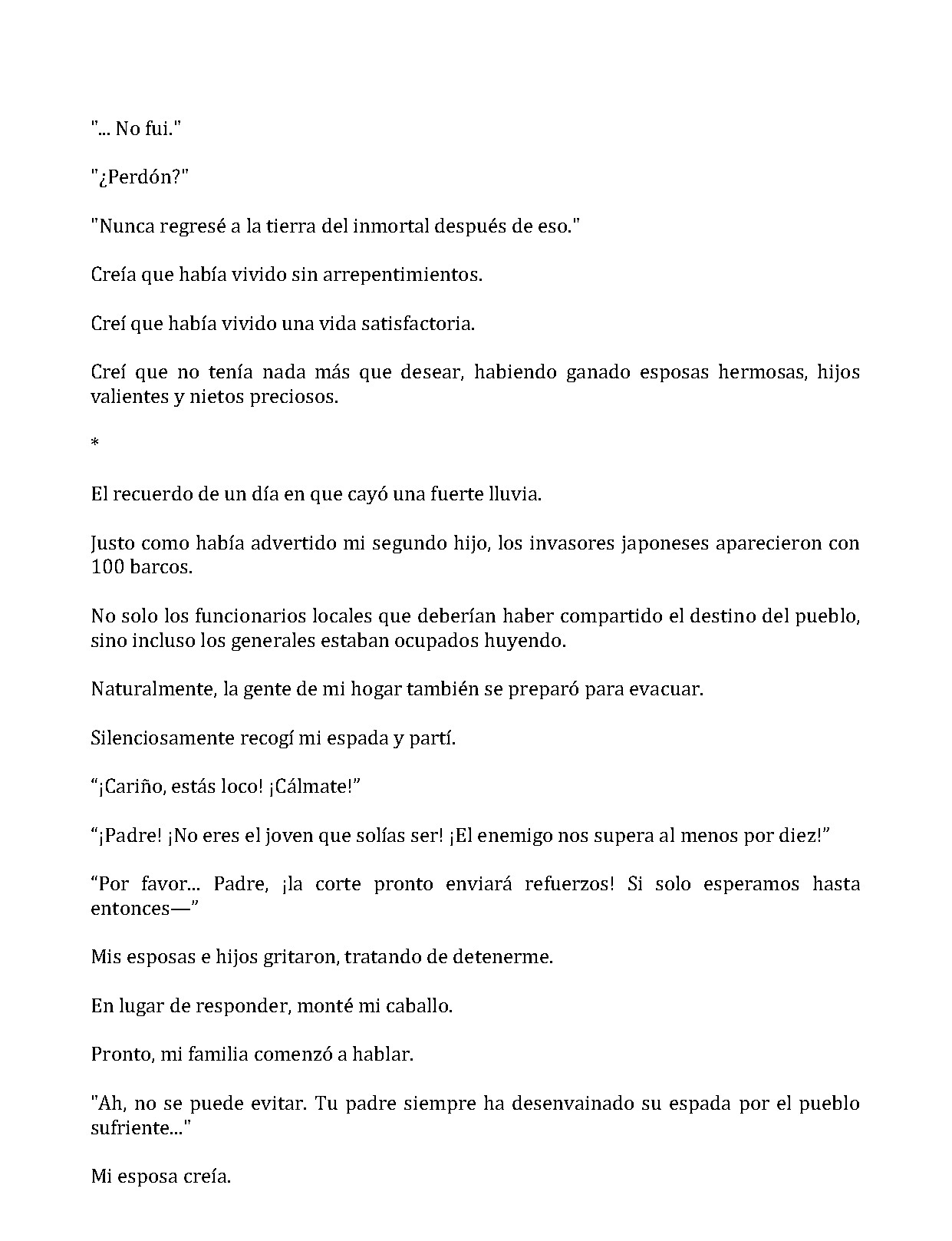 "... No fui."

"¿Perdón?"

"Nunca regresé a la tierra del inmortal después de eso."

Creía que había vivido sin arrepentimientos.

Creí que había vivido una vida satisfactoria.

Creí que no tenía nada más que desear, habiendo ganado esposas hermosas, hijos valientes y nietos preciosos.

*

El recuerdo de un día en que cayó una fuerte lluvia.

Justo como había advertido mi segundo hijo, los invasores japoneses aparecieron con 100 barcos.

No solo los funcionarios locales que deberían haber compartido el destino del pueblo, sino incluso los generales estaban ocupados huyendo.

Naturalmente, la gente de mi hogar también se preparó para evacuar.

Silenciosamente recogí mi espada y partí.

"¡Cariño, estás loco! ¡Cálmate!"

"¡Padre! ¡No eres el joven que solías ser! ¡El enemigo nos supera al menos por diez!"

"Por favor... Padre, ¡la corte pronto enviará refuerzos! Si solo esperamos hasta entonces—"

Mis esposas e hijos gritaron, tratando de detenerme.

En lugar de responder, monté mi caballo.

Pronto, mi familia comenzó a hablar.

"Ah, no se puede evitar. Tu padre siempre ha desenvainado su espada por el pueblo sufriente..."

Mi esposa creía.